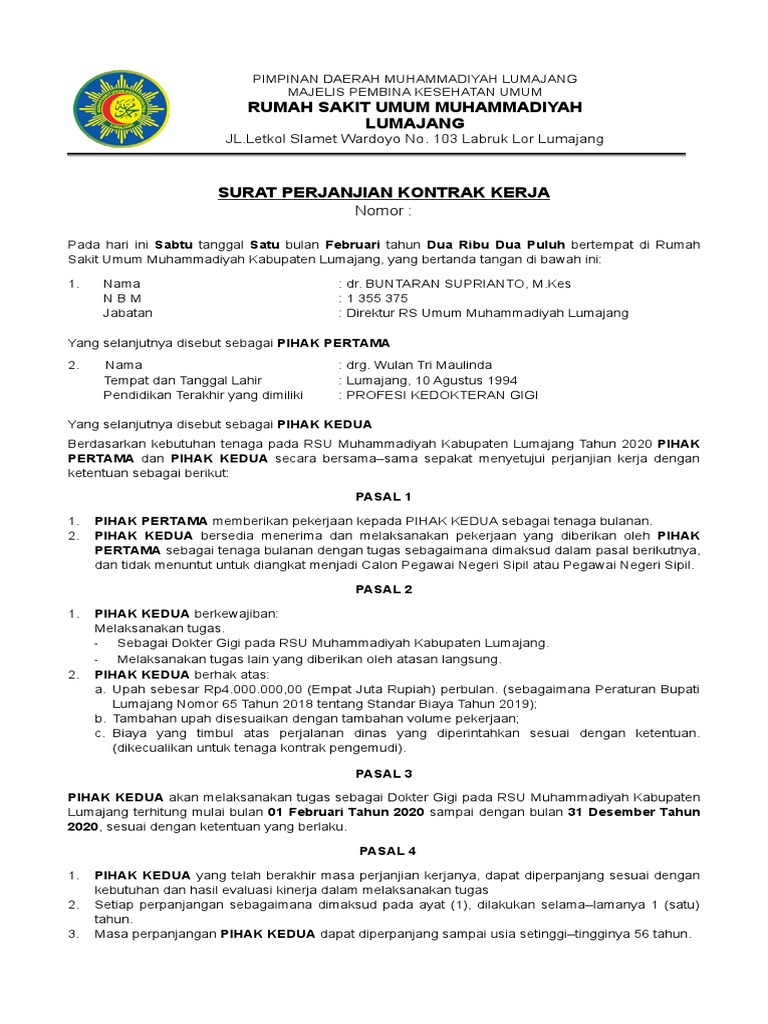 PIMPINAN DAERAH MUHAMMADIYAH LUMAJANG
MAJELIS PEMBINA KESEHATAN UMUM
RUMAH SAKIT UMUM MUHAMMADIYAH LUMAJANG
JL.Letkol Slamet Wardoyo No. 103 Labruk Lor Lumajang

SURAT PERJANJIAN KONTRAK KERJA
Nomor :

Pada hari ini Sabtu tanggal Satu bulan Februari tahun Dua Ribu Dua Puluh bertempat di Rumah Sakit Umum Muhammadiyah Kabupaten Lumajang, yang bertanda tangan di bawah ini:

1. Nama : dr. BUNTARAN SUPRIANTO, M.Kes
N B M : 1 355 375
Jabatan : Direktur RS Umum Muhammadiyah Lumajang

Yang selanjutnya disebut sebagai PIHAK PERTAMA

2. Nama : drg. Wulan Tri Maulinda
Tempat dan Tanggal Lahir : Lumajang, 10 Agustus 1994
Pendidikan Terakhir yang dimiliki : PROFESI KEDOKTERAN GIGI

Yang selanjutnya disebut sebagai PIHAK KEDUA

Berdasarkan kebutuhan tenaga pada RSU Muhammadiyah Kabupaten Lumajang Tahun 2020 PIHAK PERTAMA dan PIHAK KEDUA secara bersama–sama sepakat menyetujui perjanjian kerja dengan ketentuan sebagai berikut:

PASAL 1

1. PIHAK PERTAMA memberikan pekerjaan kepada PIHAK KEDUA sebagai tenaga bulanan.
2. PIHAK KEDUA bersedia menerima dan melaksanakan pekerjaan yang diberikan oleh PIHAK PERTAMA sebagai tenaga bulanan dengan tugas sebagaimana dimaksud dalam pasal berikutnya, dan tidak menuntut untuk diangkat menjadi Calon Pegawai Negeri Sipil atau Pegawai Negeri Sipil.

PASAL 2

1. PIHAK KEDUA berkewajiban:
Melaksanakan tugas.
- Sebagai Dokter Gigi pada RSU Muhammadiyah Kabupaten Lumajang.
- Melaksanakan tugas lain yang diberikan oleh atasan langsung.
2. PIHAK KEDUA berhak atas:
a. Upah sebesar Rp4.000.000,00 (Empat Juta Rupiah) perbulan. (sebagaimana Peraturan Bupati Lumajang Nomor 65 Tahun 2018 tentang Standar Biaya Tahun 2019);
b. Tambahan upah disesuaikan dengan tambahan volume pekerjaan;
c. Biaya yang timbul atas perjalanan dinas yang diperintahkan sesuai dengan ketentuan. (dikecualikan untuk tenaga kontrak pengemudi).

PASAL 3

PIHAK KEDUA akan melaksanakan tugas sebagai Dokter Gigi pada RSU Muhammadiyah Kabupaten Lumajang terhitung mulai bulan 01 Februari Tahun 2020 sampai dengan bulan 31 Desember Tahun 2020, sesuai dengan ketentuan yang berlaku.

PASAL 4

1. PIHAK KEDUA yang telah berakhir masa perjanjian kerjanya, dapat diperpanjang sesuai dengan kebutuhan dan hasil evaluasi kinerja dalam melaksanakan tugas
2. Setiap perpanjangan sebagaimana dimaksud pada ayat (1), dilakukan selama–lamanya 1 (satu) tahun.
3. Masa perpanjangan PIHAK KEDUA dapat diperpanjang sampai usia setinggi–tingginya 56 tahun.